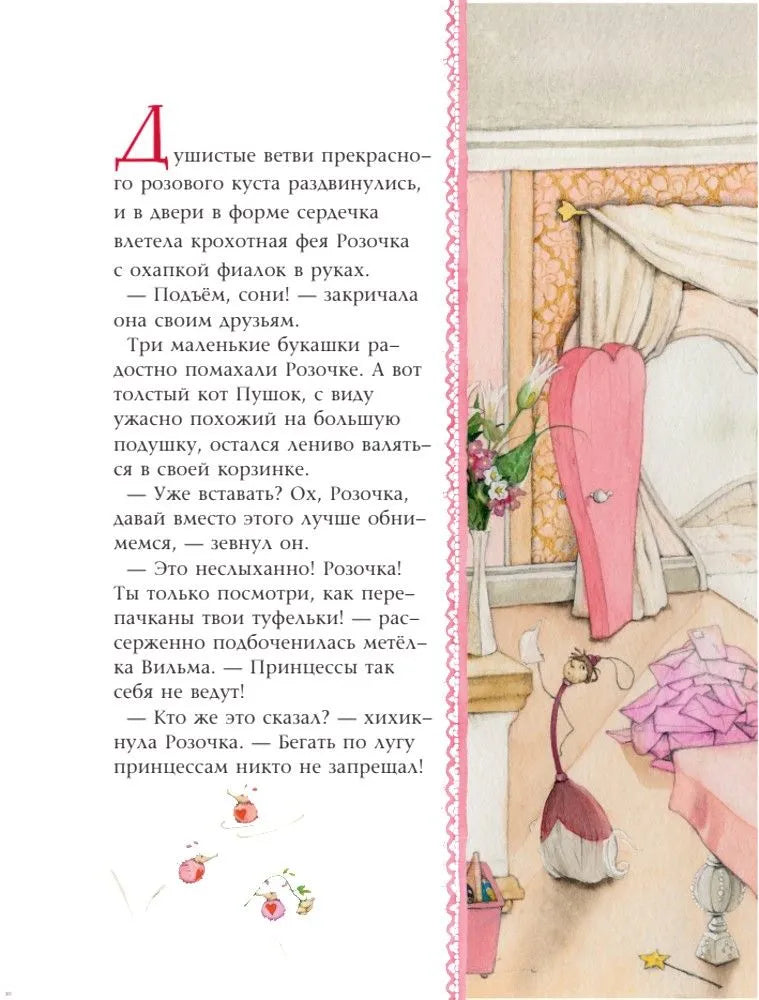 Душистые ветви прекрасного розового куста раздвинулись, и в двери в форме сердечка влетела крохотная фея Розочка с охапкой фиалок в руках.

— Подъём, сони! — закричала она своим друзьям.

Три маленькие букашки радостно помахали Розочке. А вот толстый кот Пушок, с виду ужасно похожий на большую подушку, остался лениво валяться в своей корзинке.

— Уже вставать? Ох, Розочка, давай вместо этого лучше обнимемся, — зевнул он.

— Это неслыханно! Розочка! Ты только посмотри, как перепачканы твои туфельки! — рассерженно подбоченилась метёлка Вильма. — Принцессы так себя не ведут!

— Кто же это сказал? — хихикнула Розочка. — Бегать по лугу принцессам никто не запрещал!